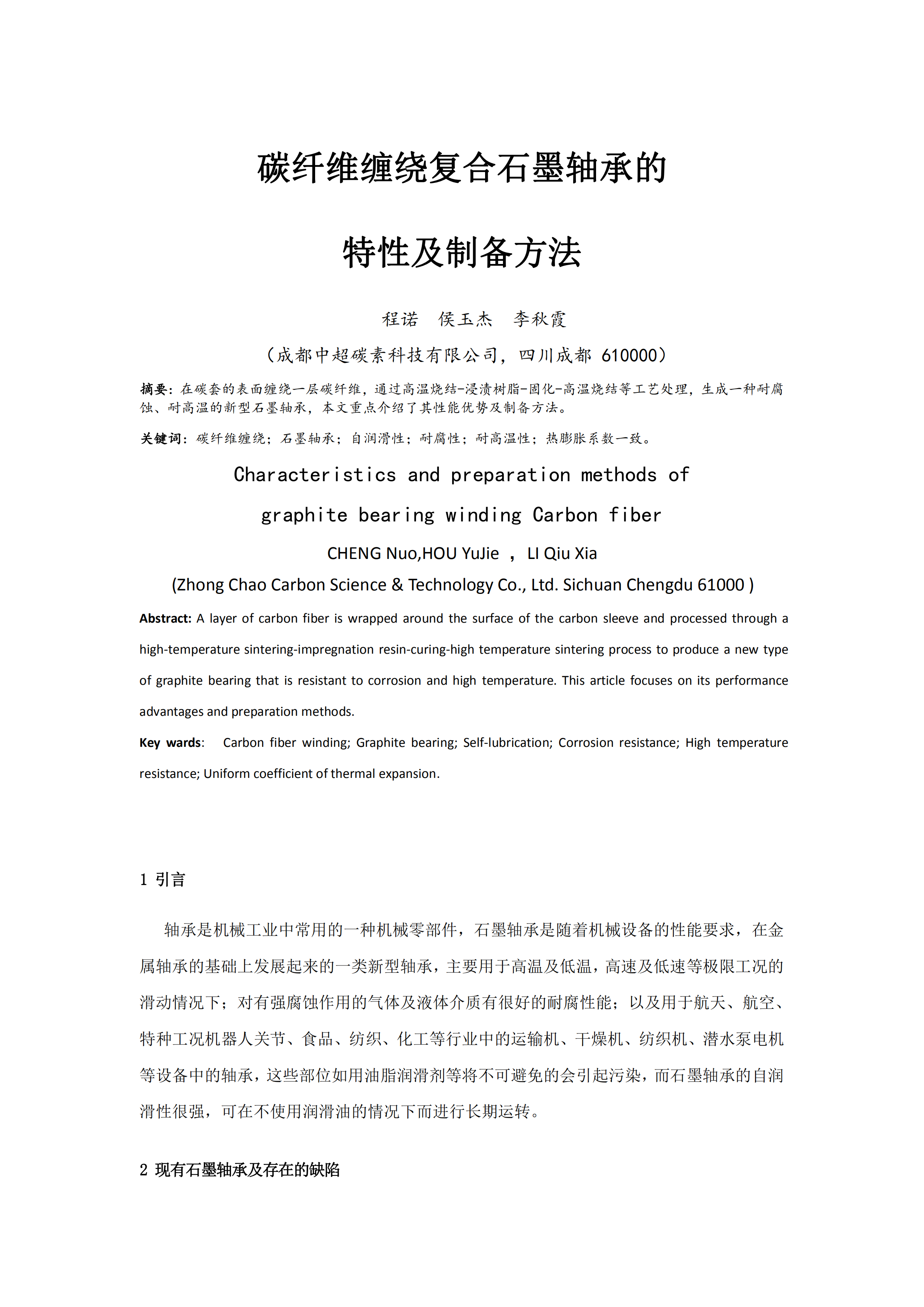 碳纤维缠绕复合石墨轴承的

特性及制备方法

程诺　侯玉杰　李秋霞

（成都中超碳素科技有限公司，四川成都 610000）

摘要：在碳套的表面缠绕一层碳纤维，通过高温烧结-浸渍树脂-固化-高温烧结等工艺处理，生成一种耐腐蚀、耐高温的新型石墨轴承，本文重点介绍了其性能优势及制备方法。

关键词：碳纤维缠绕；石墨轴承；自润滑性；耐腐性；耐高温性；热膨胀系数一致。

Characteristics and preparation methods of

graphite bearing winding Carbon fiber

CHENG Nuo,HOU YuJie ， LI Qiu Xia

(Zhong Chao Carbon Science & Technology Co., Ltd. Sichuan Chengdu 61000 )

Abstract: A layer of carbon fiber is wrapped around the surface of the carbon sleeve and processed through a high-temperature sintering-impregnation resin-curing-high temperature sintering process to produce a new type of graphite bearing that is resistant to corrosion and high temperature. This article focuses on its performance advantages and preparation methods.

Key wards: Carbon fiber winding; Graphite bearing; Self-lubrication; Corrosion resistance; High temperature resistance; Uniform coefficient of thermal expansion.

1 引言

轴承是机械工业中常用的一种机械零部件，石墨轴承是随着机械设备的性能要求，在金属轴承的基础上发展起来的一类新型轴承，主要用于高温及低温，高速及低速等极限工况的滑动情况下；对有强腐蚀作用的气体及液体介质有很好的耐腐性能；以及用于航天、航空、特种工况机器人关节、食品、纺织、化工等行业中的运输机、干燥机、纺织机、潜水泵电机等设备中的轴承，这些部位如用油脂润滑剂等将不可避免的会引起污染，而石墨轴承的自润滑性很强，可在不使用润滑油的情况下而进行长期运转。

2 现有石墨轴承及存在的缺陷